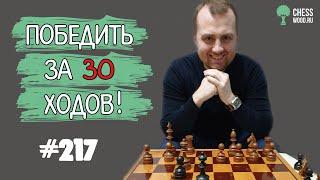 ПОБЕДИТЬ
ЗА 30
ХОДОВ!

#217

CHESS
WOOD.RU